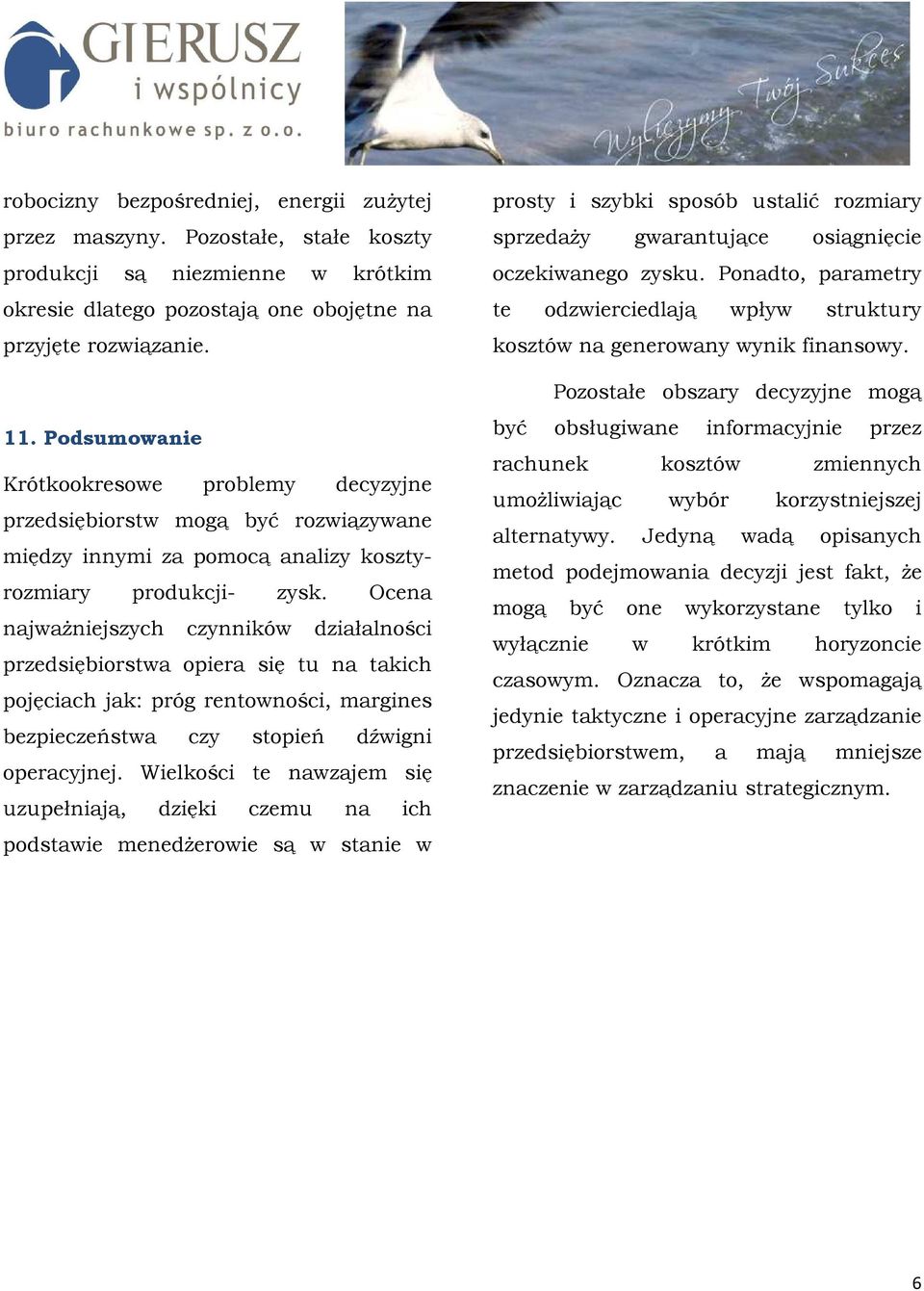 GIERUSZ
i wspólnicy
biuro rachunkowe sp. z o.o.

Wyliczymy Twój Sukces

robocizny bezpośredniej, energii zużytej przez maszyny. Pozostałe, stałe koszty produkcji są niezmienne w krótkim okresie dlatego pozostają one obojętne na przyjęte rozwiązanie.

11. Podsumowanie

Krótkookresowe problemy decyzyjne przedsiębiorstw mogą być rozwiązywane między innymi za pomocą analizy koszty-rozmiary produkcji- zysk. Ocena najważniejszych czynników działalności przedsiębiorstwa opiera się tu na takich pojęciach jak: próg rentowności, margines bezpieczeństwa czy stopień dźwigni operacyjnej. Wielkości te nawzajem się uzupełniają, dzięki czemu na ich podstawie menedżerowie są w stanie w prosty i szybki sposób ustalić rozmiary sprzedaży gwarantujące osiągnięcie oczekiwanego zysku. Ponadto, parametry te odzwierciedlają wpływ struktury kosztów na generowany wynik finansowy.

Pozostałe obszary decyzyjne mogą być obsługiwane informacyjnie przez rachunek kosztów zmiennych umożliwiając wybór korzystniejszej alternatywy. Jedyną wadą opisanych metod podejmowania decyzji jest fakt, że mogą być one wykorzystane tylko i wyłącznie w krótkim horyzoncie czasowym. Oznacza to, że wspomagają jedynie taktyczne i operacyjne zarządzanie przedsiębiorstwem, a mają mniejsze znaczenie w zarządzaniu strategicznym.

6